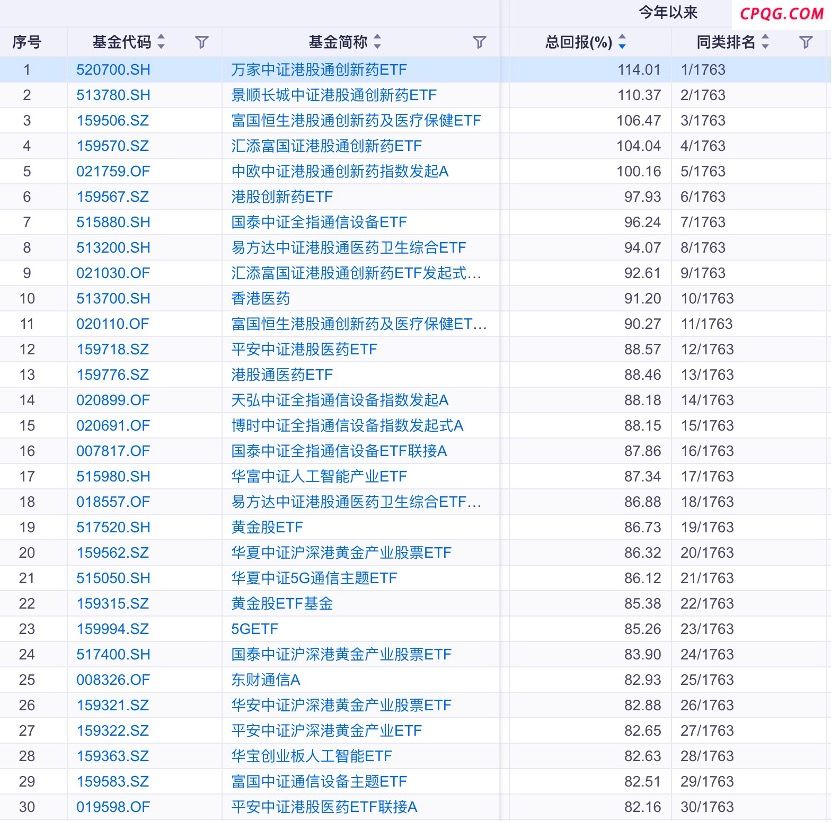 今年以来

CPQG.COM

| 序号 | 基金代码 | 基金简称 | 总回报(%) | 同类排名 |
|---|---|---|---|---|
| 1 | 520700.SH | 万家中证港股通创新药ETF | 114.01 | 1/1763 |
| 2 | 513780.SH | 景顺长城中证港股通创新药ETF | 110.37 | 2/1763 |
| 3 | 159506.SZ | 富国恒生港股通创新药及医疗保健ETF | 106.47 | 3/1763 |
| 4 | 159570.SZ | 汇添富国证港股通创新药ETF | 104.04 | 4/1763 |
| 5 | 021759.OF | 中欧中证港股通创新药指数发起A | 100.16 | 5/1763 |
| 6 | 159567.SZ | 港股创新药ETF | 97.93 | 6/1763 |
| 7 | 515880.SH | 国泰中证全指通信设备ETF | 96.24 | 7/1763 |
| 8 | 513200.SH | 易方达中证港股通医药卫生综合ETF | 94.07 | 8/1763 |
| 9 | 021030.OF | 汇添富国证港股通创新药ETF发起式... | 92.61 | 9/1763 |
| 10 | 513700.SH | 香港医药 | 91.20 | 10/1763 |
| 11 | 020110.OF | 富国恒生港股通创新药及医疗保健ET... | 90.27 | 11/1763 |
| 12 | 159718.SZ | 平安中证港股医药ETF | 88.57 | 12/1763 |
| 13 | 159776.SZ | 港股通医药ETF | 88.46 | 13/1763 |
| 14 | 020899.OF | 天弘中证全指通信设备指数发起A | 88.18 | 14/1763 |
| 15 | 020691.OF | 博时中证全指通信设备指数发起式A | 88.15 | 15/1763 |
| 16 | 007817.OF | 国泰中证全指通信设备ETF联接A | 87.86 | 16/1763 |
| 17 | 515980.SH | 华富中证人工智能产业ETF | 87.34 | 17/1763 |
| 18 | 018557.OF | 易方达中证港股通医药卫生综合ETF... | 86.88 | 18/1763 |
| 19 | 517520.SH | 黄金股ETF | 86.73 | 19/1763 |
| 20 | 159562.SZ | 华夏中证沪深港黄金产业股票ETF | 86.32 | 20/1763 |
| 21 | 515050.SH | 华夏中证5G通信主题ETF | 86.12 | 21/1763 |
| 22 | 159315.SZ | 黄金股ETF基金 | 85.38 | 22/1763 |
| 23 | 159994.SZ | 5GETF | 85.26 | 23/1763 |
| 24 | 517400.SH | 国泰中证沪深港黄金产业股票ETF | 83.90 | 24/1763 |
| 25 | 008326.OF | 东财通信A | 82.93 | 25/1763 |
| 26 | 159321.SZ | 华安中证沪深港黄金产业股票ETF | 82.88 | 26/1763 |
| 27 | 159322.SZ | 平安中证沪深港黄金产业ETF | 82.65 | 27/1763 |
| 28 | 159363.SZ | 华宝创业板人工智能ETF | 82.63 | 28/1763 |
| 29 | 159583.SZ | 富国中证通信设备主题ETF | 82.51 | 29/1763 |
| 30 | 019598.OF | 平安中证港股医药ETF联接A | 82.16 | 30/1763 |